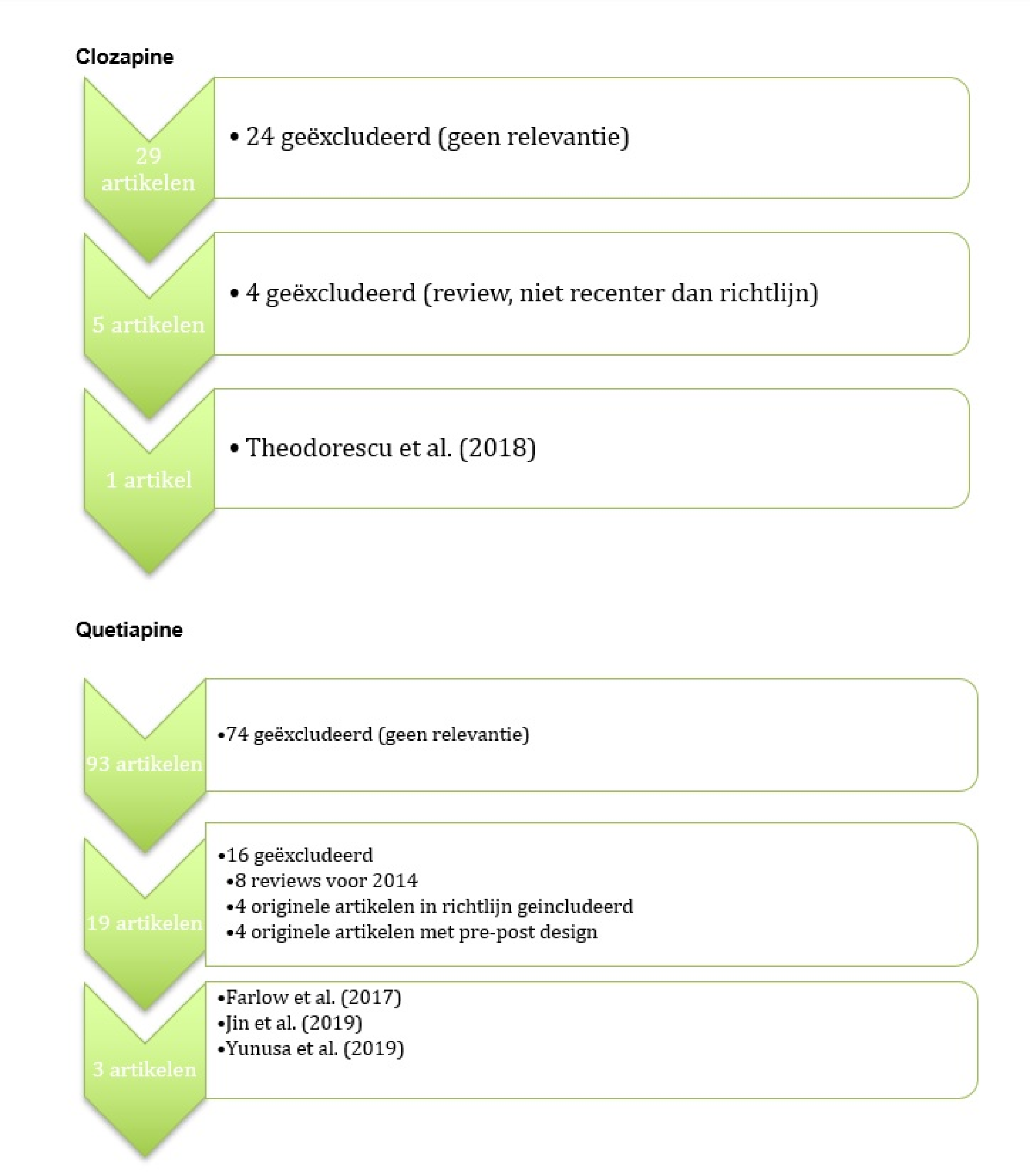 Clozapine

29 artikelen

• 24 geëxcludeerd (geen relevantie)

5 artikelen

• 4 geëxcludeerd (review, niet recenter dan richtlijn)

1 artikel

• Theodorescu et al. (2018)

Quetiapine

93 artikelen

•74 geëxcludeerd (geen relevantie)

19 artikelen

•16 geëxcludeerd
•8 reviews voor 2014
•4 originele artikelen in richtlijn geincludeerd
•4 originele artikelen met pre-post design

3 artikelen

•Farlow et al. (2017)
•Jin et al. (2019)
•Yunusa et al. (2019)